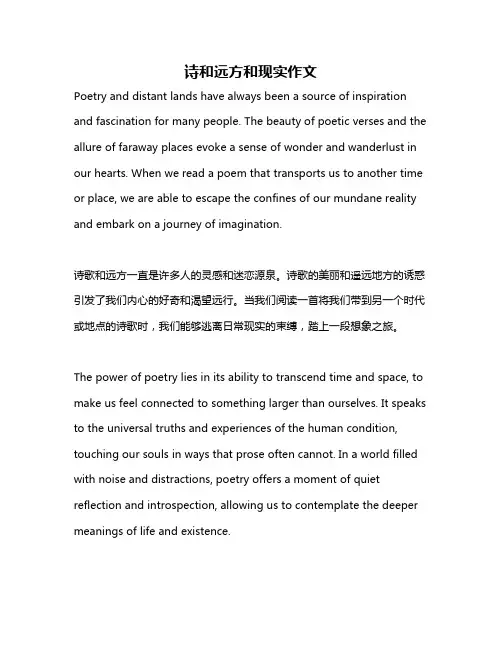 诗和远方和现实作文

Poetry and distant lands have always been a source of inspiration and fascination for many people. The beauty of poetic verses and the allure of faraway places evoke a sense of wonder and wanderlust in our hearts. When we read a poem that transports us to another time or place, we are able to escape the confines of our mundane reality and embark on a journey of imagination.

诗歌和远方一直是许多人的灵感和迷恋源泉。诗歌的美丽和遥远地方的诱惑引发了我们内心的好奇和渴望远行。当我们阅读一首将我们带到另一个时代或地点的诗歌时，我们能够逃离日常现实的束缚，踏上一段想象之旅。

The power of poetry lies in its ability to transcend time and space, to make us feel connected to something larger than ourselves. It speaks to the universal truths and experiences of the human condition, touching our souls in ways that prose often cannot. In a world filled with noise and distractions, poetry offers a moment of quiet reflection and introspection, allowing us to contemplate the deeper meanings of life and existence.